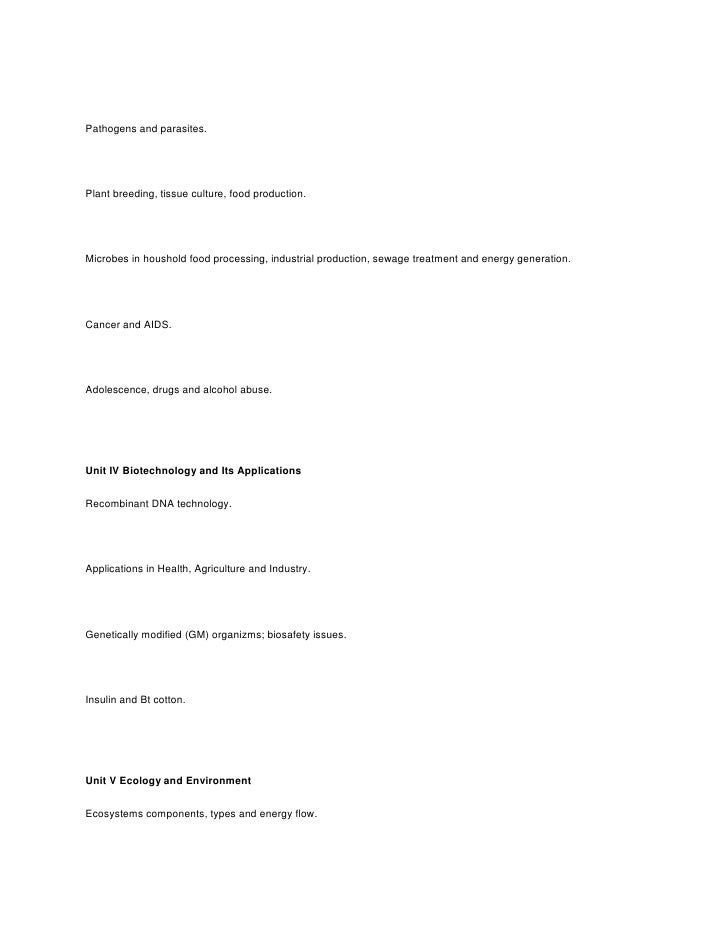 Pathogens and parasites.

Plant breeding, tissue culture, food production.

Microbes in houshold food processing, industrial production, sewage treatment and energy generation.

Cancer and AIDS.

Adolescence, drugs and alcohol abuse.

Unit IV Biotechnology and Its Applications

Recombinant DNA technology.

Applications in Health, Agriculture and Industry.

Genetically modified (GM) organizms; biosafety issues.

Insulin and Bt cotton.

Unit V Ecology and Environment

Ecosystems components, types and energy flow.